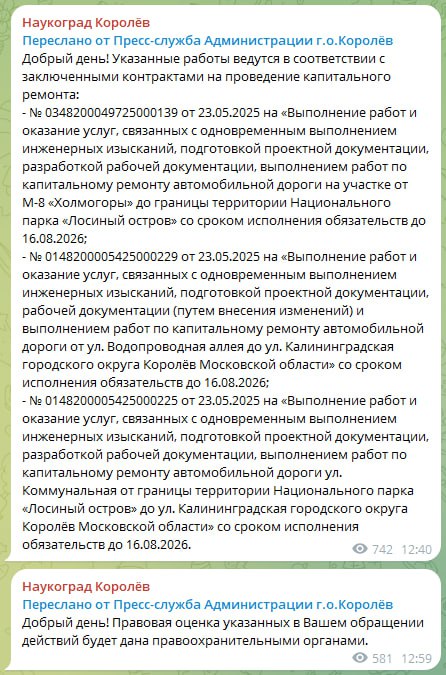 Наукоград Королёв
Переслано от Пресс-служба Администрации г.о.Королёв
Добрый день! Указанные работы ведутся в соответствии с заключенными контрактами на проведение капитального ремонта:
- № 0348200049725000139 от 23.05.2025 на «Выполнение работ и оказание услуг, связанных с одновременным выполнением инженерных изысканий, подготовкой проектной документации, разработкой рабочей документации, выполнением работ по капитальному ремонту автомобильной дороги на участке от М-8 «Холмогоры» до границы территории Национального парка «Лосиный остров» со сроком исполнения обязательств до 16.08.2026;
- № 0148200005425000229 от 23.05.2025 на «Выполнение работ и оказание услуг, связанных с одновременным выполнением инженерных изысканий, подготовкой проектной документации, рабочей документации (путем внесения изменений) и выполнением работ по капитальному ремонту автомобильной дороги от ул. Водопроводная аллея до ул. Калининградская городского округа Королёв Московской области» со сроком исполнения обязательств до 16.08.2026;
- № 0148200005425000225 от 23.05.2025 на «Выполнение работ и оказание услуг, связанных с одновременным выполнением инженерных изысканий, подготовкой проектной документации, разработкой рабочей документации, выполнением работ по капитальному ремонту автомобильной дороги ул. Коммунальная от границы территории Национального парка «Лосиный остров» до ул. Калининградская городского округа Королёв Московской области» со сроком исполнения обязательств до 16.08.2026.
742 12:40

Наукоград Королёв
Переслано от Пресс-служба Администрации г.о.Королёв
Добрый день! Правовая оценка указанных в Вашем обращении действий будет дана правоохранительными органами.
581 12:59